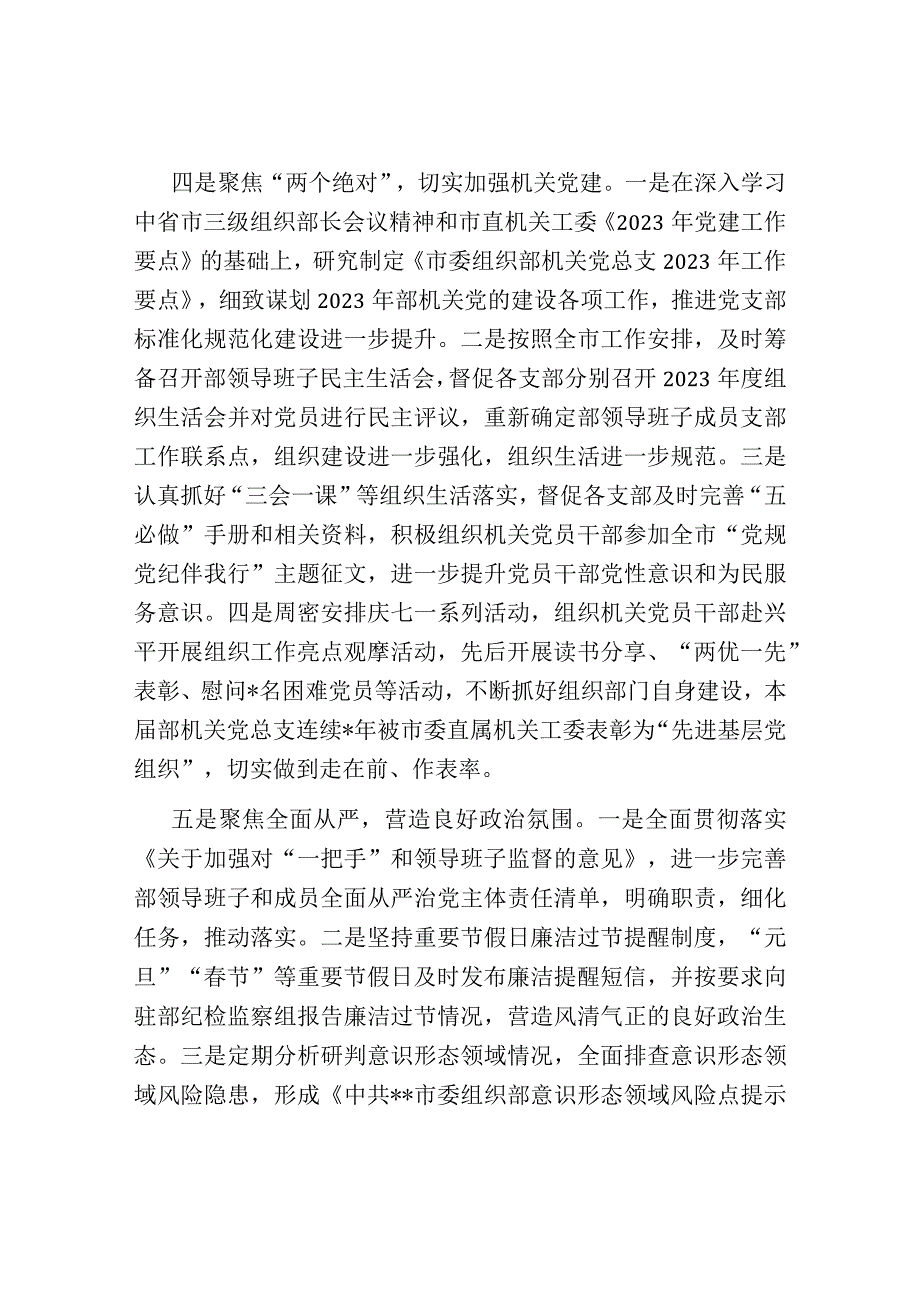 四是聚焦“两个绝对”，切实加强机关党建。一是在深入学习中省市三级组织部长会议精神和市直机关工委《2023年党建工作要点》的基础上，研究制定《市委组织部机关党总支2023年工作要点》，细致谋划2023年部机关党的建设各项工作，推进党支部标准化规范化建设进一步提升。二是按照全市工作安排，及时筹备召开部领导班子民主生活会，督促各支部分别召开2023年度组织生活会并对党员进行民主评议，重新确定部领导班子成员支部工作联系点，组织建设进一步强化，组织生活进一步规范。三是认真抓好“三会一课”等组织生活落实，督促各支部及时完善“五必做”手册和相关资料，积极组织机关党员干部参加全市“党规党纪伴我行”主题征文，进一步提升党员干部党性意识和为民服务意识。四是周密安排庆七一系列活动，组织机关党员干部赴兴平开展组织工作亮点观摩活动，先后开展读书分享、“两优一先”表彰、慰问*名困难党员等活动，不断抓好组织部门自身建设，本届部机关党总支连续*年被市委直属机关工委表彰为“先进基层党组织”，切实做到走在前、作表率。

五是聚焦全面从严，营造良好政治氛围。一是全面贯彻落实《关于加强对“一把手”和领导班子监督的意见》，进一步完善部领导班子和成员全面从严治党主体责任清单，明确职责，细化任务，推动落实。二是坚持重要节假日廉洁过节提醒制度，“元旦”“春节”等重要节假日及时发布廉洁提醒短信，并按要求向驻部纪检监察组报告廉洁过节情况，营造风清气正的良好政治生态。三是定期分析研判意识形态领域情况，全面排查意识形态领域风险隐患，形成《中共**市委组织部意识形态领域风险点提示